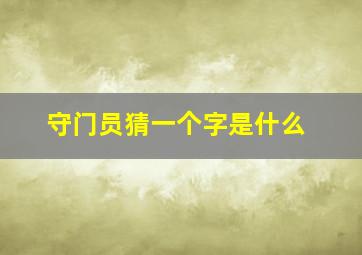 守门员猜一个字是什么